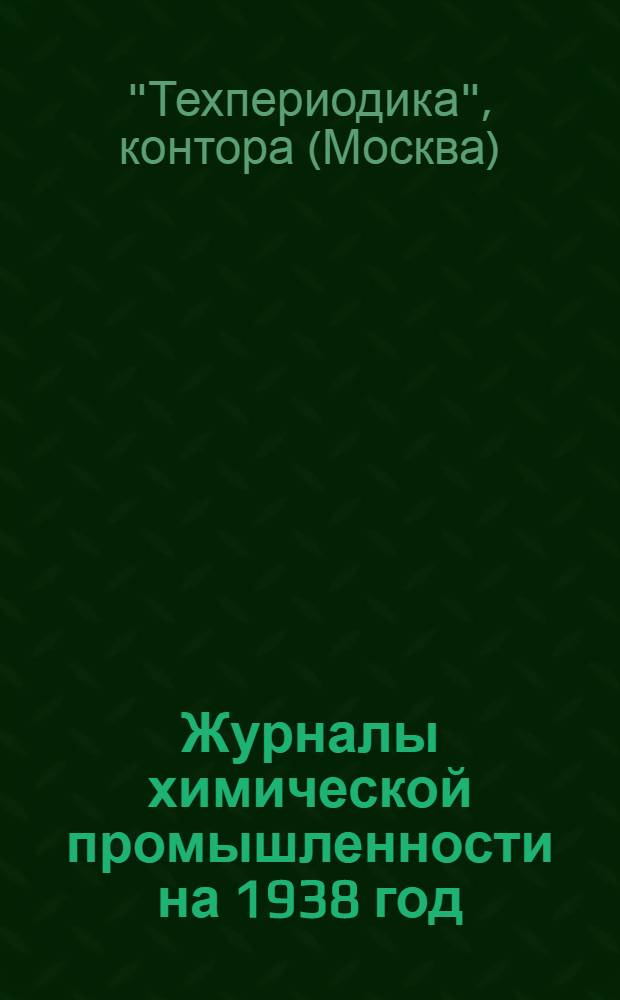 "Техпериодика", контора (Москва)

Журналы химической промышленности на 1938 год